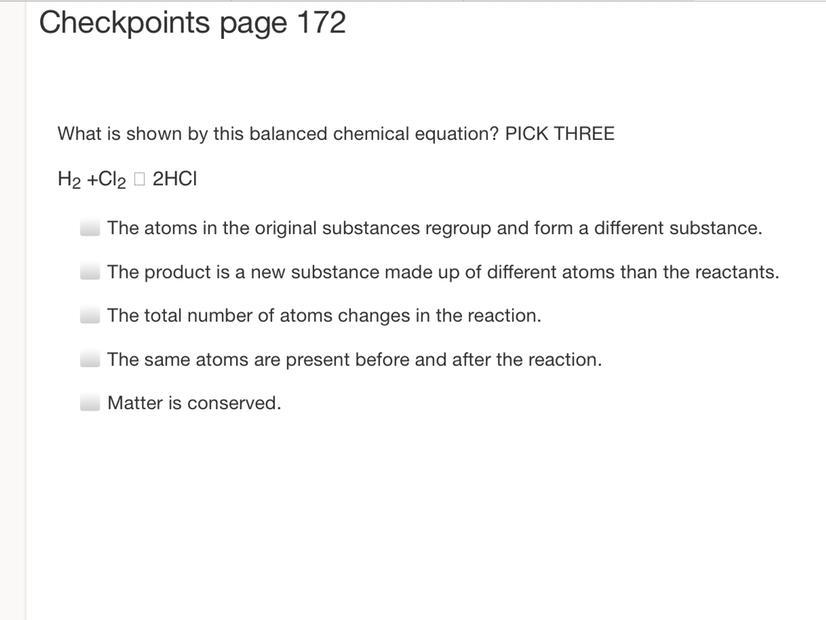 Checkpoints page 172

What is shown by this balanced chemical equation? PICK THREE

$H_2 + Cl_2$ □ $2HCl$

The atoms in the original substances regroup and form a different substance.

The product is a new substance made up of different atoms than the reactants.

The total number of atoms changes in the reaction.

The same atoms are present before and after the reaction.

Matter is conserved.